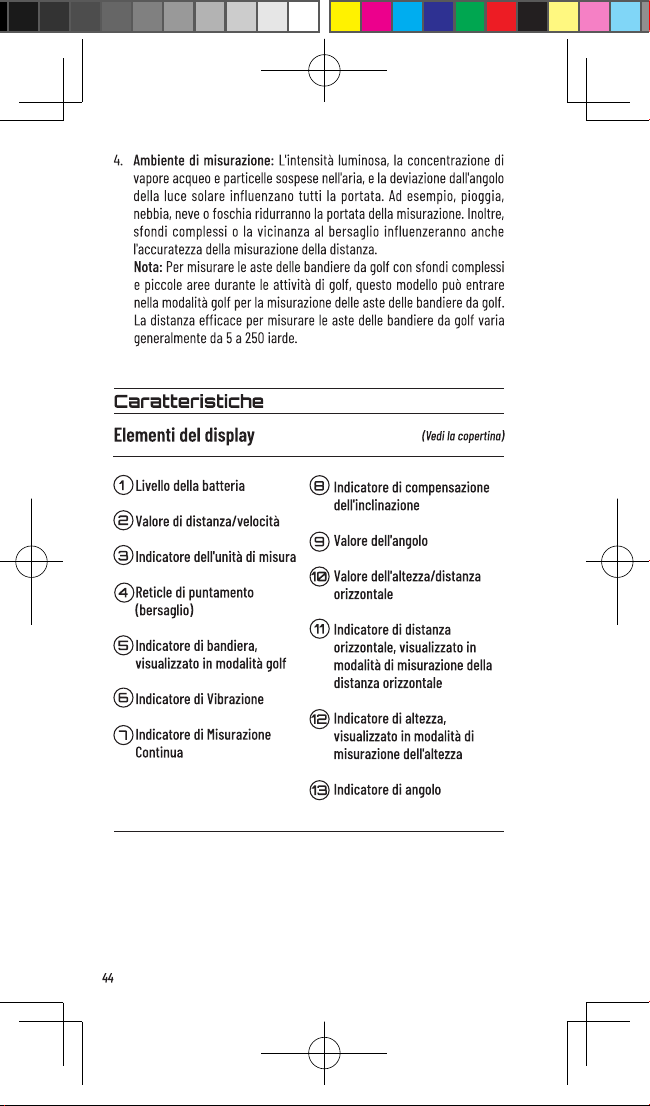 4. Ambiente di misurazione: L'intensità luminosa, la concentrazione di vapore acqueo e particelle sospese nell'aria, e la deviazione dall'angolo della luce solare influenzano tutti la portata. Ad esempio, pioggia, nebbia, neve o foschia ridurranno la portata della misurazione. Inoltre, sfondi complessi o la vicinanza al bersaglio influenzeranno anche l'accuratezza della misurazione della distanza.

Nota: Per misurare le aste delle bandiere da golf con sfondi complessi e piccole aree durante le attività di golf, questo modello può entrare nella modalità golf per la misurazione delle aste delle bandiere da golf. La distanza efficace per misurare le aste delle bandiere da golf varia generalmente da 5 a 250 iarde.

Caratteristiche

Elementi del display

(Vedi la copertina)

1 Livello della batteria

2 Valore di distanza/velocità

3 Indicatore dell'unità di misura

4 Reticle di puntamento (bersaglio)

5 Indicatore di bandiera, visualizzato in modalità golf

6 Indicatore di Vibrazione

7 Indicatore di Misurazione Continua

8 Indicatore di compensazione dell'inclinazione

9 Valore dell'angolo

10 Valore dell'altezza/distanza orizzontale

11 Indicatore di distanza orizzontale, visualizzato in modalità di misurazione della distanza orizzontale

12 Indicatore di altezza, visualizzato in modalità di misurazione dell'altezza

13 Indicatore di angolo

44